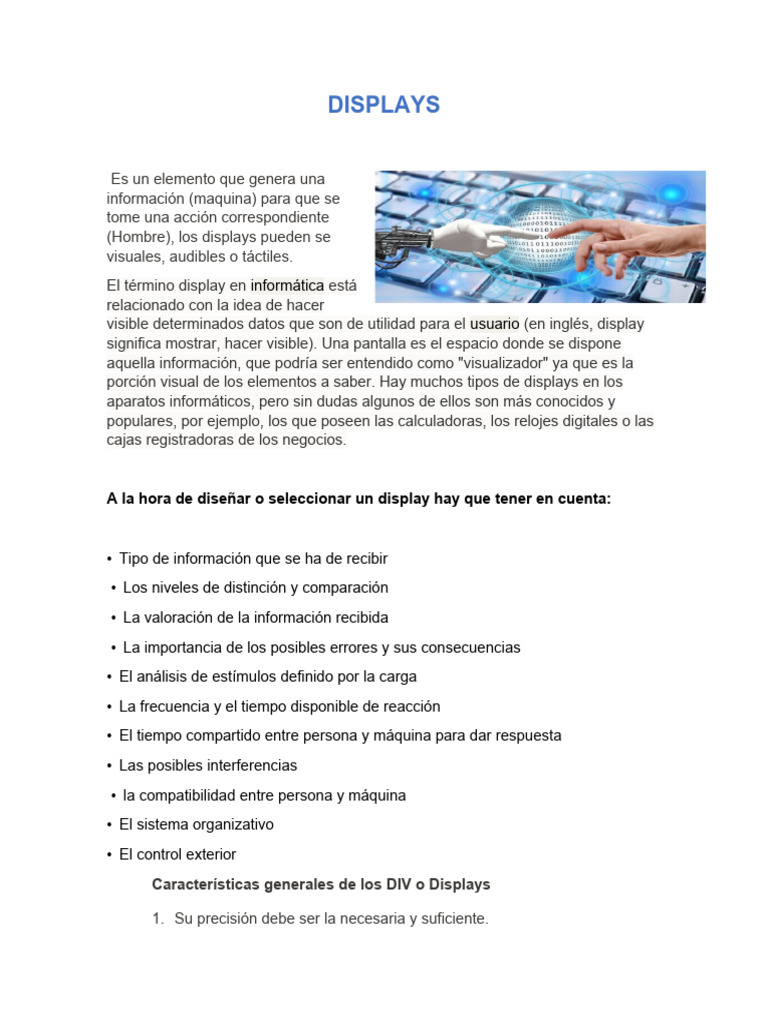 DISPLAYS

Es un elemento que genera una información (maquina) para que se tome una acción correspondiente (Hombre), los displays pueden se visuales, audibles o táctiles.

El término display en informática está relacionado con la idea de hacer visible determinados datos que son de utilidad para el usuario (en inglés, display significa mostrar, hacer visible). Una pantalla es el espacio donde se dispone aquella información, que podría ser entendido como "visualizador" ya que es la porción visual de los elementos a saber. Hay muchos tipos de displays en los aparatos informáticos, pero sin dudas algunos de ellos son más conocidos y populares, por ejemplo, los que poseen las calculadoras, los relojes digitales o las cajas registradoras de los negocios.

A la hora de diseñar o seleccionar un display hay que tener en cuenta:

• Tipo de información que se ha de recibir
• Los niveles de distinción y comparación
• La valoración de la información recibida
• La importancia de los posibles errores y sus consecuencias
• El análisis de estímulos definido por la carga
• La frecuencia y el tiempo disponible de reacción
• El tiempo compartido entre persona y máquina para dar respuesta
• Las posibles interferencias
• la compatibilidad entre persona y máquina
• El sistema organizativo
• El control exterior

Características generales de los DIV o Displays

1. Su precisión debe ser la necesaria y suficiente.